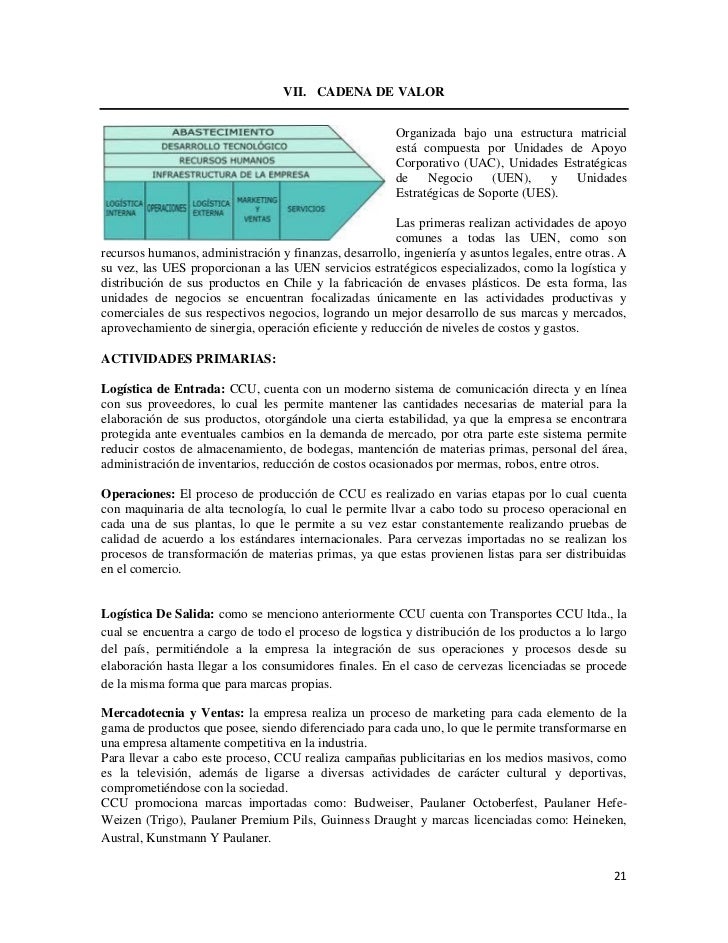 VII. CADENA DE VALOR

ABASTECIMIENTO
DESARROLLO TECNOLÓGICO
RECURSOS HUMANOS
INFRAESTRUCTURA DE LA EMPRESA
LOGÍSTICA INTERNA
OPERACIONES
LOGÍSTICA EXTERNA
MARKETING Y VENTAS
SERVICIOS

Organizada bajo una estructura matricial está compuesta por Unidades de Apoyo Corporativo (UAC), Unidades Estratégicas de Negocio (UEN), y Unidades Estratégicas de Soporte (UES).

Las primeras realizan actividades de apoyo comunes a todas las UEN, como son recursos humanos, administración y finanzas, desarrollo, ingeniería y asuntos legales, entre otras. A su vez, las UES proporcionan a las UEN servicios estratégicos especializados, como la logística y distribución de sus productos en Chile y la fabricación de envases plásticos. De esta forma, las unidades de negocios se encuentran focalizadas únicamente en las actividades productivas y comerciales de sus respectivos negocios, logrando un mejor desarrollo de sus marcas y mercados, aprovechamiento de sinergia, operación eficiente y reducción de niveles de costos y gastos.

ACTIVIDADES PRIMARIAS:

Logística de Entrada: CCU, cuenta con un moderno sistema de comunicación directa y en línea con sus proveedores, lo cual les permite mantener las cantidades necesarias de material para la elaboración de sus productos, otorgándole una cierta estabilidad, ya que la empresa se encontrara protegida ante eventuales cambios en la demanda de mercado, por otra parte este sistema permite reducir costos de almacenamiento, de bodegas, mantención de materias primas, personal del área, administración de inventarios, reducción de costos ocasionados por mermas, robos, entre otros.

Operaciones: El proceso de producción de CCU es realizado en varias etapas por lo cual cuenta con maquinaria de alta tecnología, lo cual le permite llvar a cabo todo su proceso operacional en cada una de sus plantas, lo que le permite a su vez estar constantemente realizando pruebas de calidad de acuerdo a los estándares internacionales. Para cervezas importadas no se realizan los procesos de transformación de materias primas, ya que estas provienen listas para ser distribuidas en el comercio.

Logística De Salida: como se menciono anteriormente CCU cuenta con Transportes CCU ltda., la cual se encuentra a cargo de todo el proceso de logstica y distribución de los productos a lo largo del país, permitiéndole a la empresa la integración de sus operaciones y procesos desde su elaboración hasta llegar a los consumidores finales. En el caso de cervezas licenciadas se procede de la misma forma que para marcas propias.

Mercadotecnia y Ventas: la empresa realiza un proceso de marketing para cada elemento de la gama de productos que posee, siendo diferenciado para cada uno, lo que le permite transformarse en una empresa altamente competitiva en la industria.
Para llevar a cabo este proceso, CCU realiza campañas publicitarias en los medios masivos, como es la televisión, además de ligarse a diversas actividades de carácter cultural y deportivas, comprometiéndose con la sociedad.
CCU promociona marcas importadas como: Budweiser, Paulaner Octoberfest, Paulaner Hefe-Weizen (Trigo), Paulaner Premium Pils, Guinness Draught y marcas licenciadas como: Heineken, Austral, Kunstmann Y Paulaner.

21